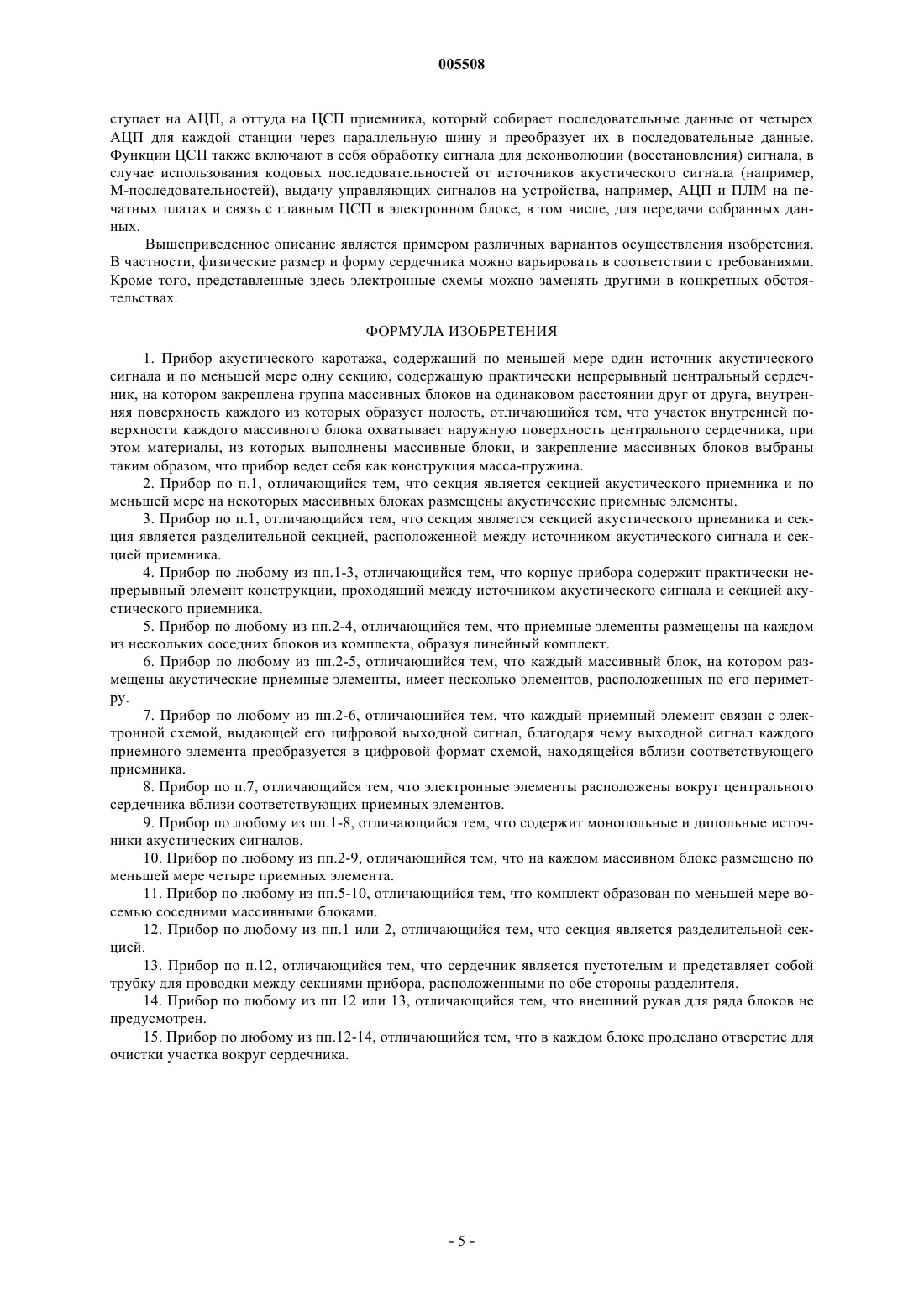 005508

ступает на АЦП, а оттуда на ЦСП приемника, который собирает последовательные данные от четырех АЦП для каждой станции через параллельную шину и преобразует их в последовательные данные. Функции ЦСП также включают в себя обработку сигнала для деконволюции (восстановления) сигнала, в случае использования кодовых последовательностей от источников акустического сигнала (например, М-последовательностей), выдачу управляющих сигналов на устройства, например, АЦП и ПЛМ на печатных платах и связь с главным ЦСП в электронном блоке, в том числе, для передачи собранных данных.

Вышеприведенное описание является примером различных вариантов осуществления изобретения. В частности, физические размер и форму сердечника можно варьировать в соответствии с требованиями. Кроме того, представленные здесь электронные схемы можно заменять другими в конкретных обстоятельствах.

ФОРМУЛА ИЗОБРЕТЕНИЯ

1. Прибор акустического каротажа, содержащий по меньшей мере один источник акустического сигнала и по меньшей мере одну секцию, содержащую практически непрерывный центральный сердечник, на котором закреплена группа массивных блоков на одинаковом расстоянии друг от друга, внутренняя поверхность каждого из которых образует полость, отличающийся тем, что участок внутренней поверхности каждого массивного блока охватывает наружную поверхность центрального сердечника, при этом материалы, из которых выполнены массивные блоки, и закрепление массивных блоков выбраны таким образом, что прибор ведет себя как конструкция масса-пружина.

2. Прибор по п.1, отличающийся тем, что секция является секцией акустического приемника и по меньшей мере на некоторых массивных блоках размещены акустические приемные элементы.

3. Прибор по п.1, отличающийся тем, что секция является секцией акустического приемника и секция является разделительной секцией, расположенной между источником акустического сигнала и секцией приемника.

4. Прибор по любому из пп.1-3, отличающийся тем, что корпус прибора содержит практически непрерывный элемент конструкции, проходящий между источником акустического сигнала и секцией акустического приемника.

5. Прибор по любому из пп.2-4, отличающийся тем, что приемные элементы размещены на каждом из нескольких соседних блоков из комплекта, образуя линейный комплект.

6. Прибор по любому из пп.2-5, отличающийся тем, что каждый массивный блок, на котором размещены акустические приемные элементы, имеет несколько элементов, расположенных по его периметру.

7. Прибор по любому из пп.2-6, отличающийся тем, что каждый приемный элемент связан с электронной схемой, выдающей его цифровой выходной сигнал, благодаря чему выходной сигнал каждого приемного элемента преобразуется в цифровой формат схемой, находящейся вблизи соответствующего приемника.

8. Прибор по п.7, отличающийся тем, что электронные элементы расположены вокруг центрального сердечника вблизи соответствующих приемных элементов.

9. Прибор по любому из пп.1-8, отличающийся тем, что содержит монопольные и дипольные источники акустических сигналов.

10. Прибор по любому из пп.2-9, отличающийся тем, что на каждом массивном блоке размещено по меньшей мере четыре приемных элемента.

11. Прибор по любому из пп.5-10, отличающийся тем, что комплект образован по меньшей мере восемью соседними массивными блоками.

12. Прибор по любому из пп.1 или 2, отличающийся тем, что секция является разделительной секцией.

13. Прибор по п.12, отличающийся тем, что сердечник является пустотелым и представляет собой трубку для проводки между секциями прибора, расположенными по обе стороны разделителя.

14. Прибор по любому из пп.12 или 13, отличающийся тем, что внешний рукав для ряда блоков не предусмотрен.

15. Прибор по любому из пп.12-14, отличающийся тем, что в каждом блоке проделано отверстие для очистки участка вокруг сердечника.

- 5 -